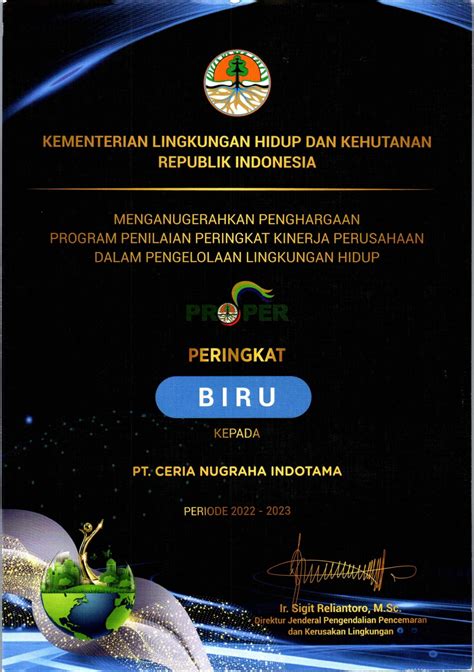 KEMENTERIAN LINGKUNGAN HIDUP DAN KEHUTANAN
REPUBLIK INDONESIA

MENGANUGERAHKAN PENGHARGAAN
PROGRAM PENILAIAN PERINGKAT KINERJA PERUSAHAAN
DALAM PENGELOLAAN LINGKUNGAN HIDUP

PROPER

PERINGKAT

BIRU

KEPADA

PT. CERIA NUGRAHA INDOTAMA

PERIODE 2022 - 2023

Ir. Sigit Reliantoro, M.Sc.
Direktur Jenderal Pengendalian Pencemaran
dan Kerusakan Lingkungan